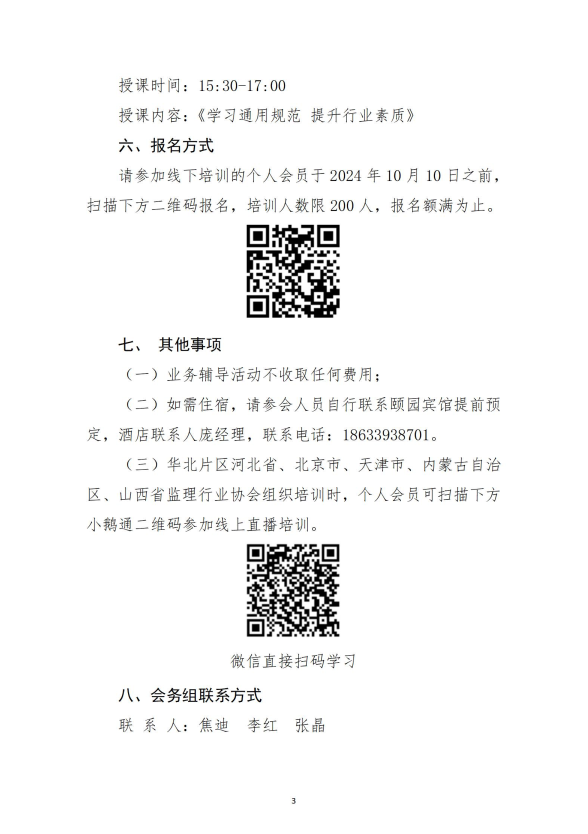 授课时间：15:30-17:00

授课内容：《学习通用规范 提升行业素质》

六、报名方式

请参加线下培训的个人会员于 2024 年 10 月 10 日之前，扫描下方二维码报名，培训人数限 200 人，报名额满为止。

七、 其他事项

（一）业务辅导活动不收取任何费用；

（二）如需住宿，请参会人员自行联系颐园宾馆提前预定，酒店联系人庞经理，联系电话：18633938701。

（三）华北片区河北省、北京市、天津市、内蒙古自治区、山西省监理行业协会组织培训时，个人会员可扫描下方小鹅通二维码参加线上直播培训。

微信直接扫码学习

八、会务组联系方式

联 系 人：焦迪　李红　张晶

3